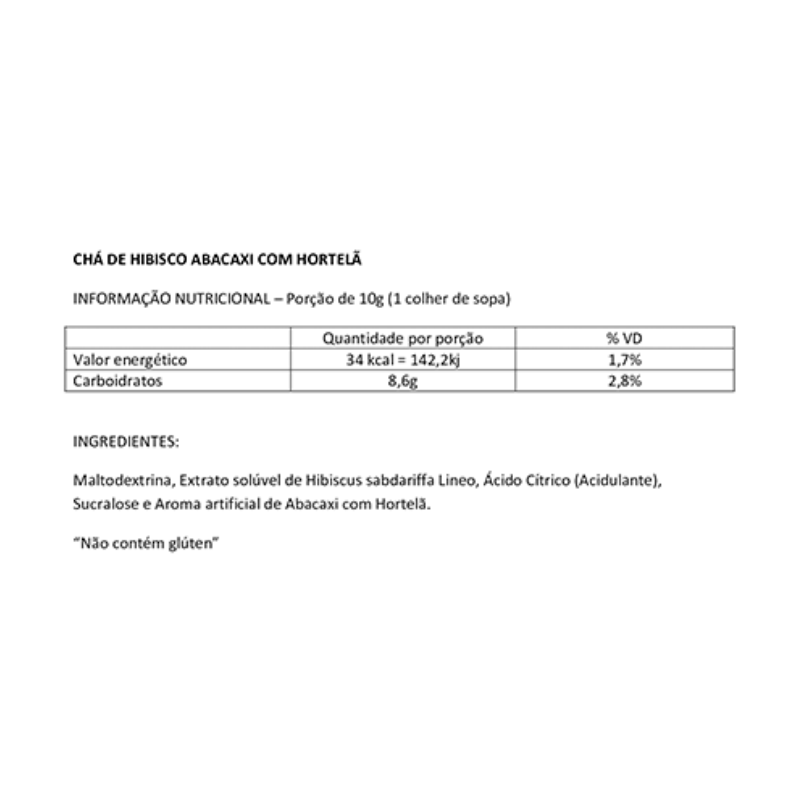 CHÁ DE HIBISCO ABACAXI COM HORTELÃ

INFORMAÇÃO NUTRICIONAL – Porção de 10g (1 colher de sopa)

| | Quantidade por porção | % VD |
|---|---|---|
| Valor energético | 34 kcal = 142,2kj | 1,7% |
| Carboidratos | 8,6g | 2,8% |

INGREDIENTES:

Maltodextrina, Extrato solúvel de Hibiscus sabdariffa Lineo, Ácido Cítrico (Acidulante), Sucralose e Aroma artificial de Abacaxi com Hortelã.

"Não contém glúten"